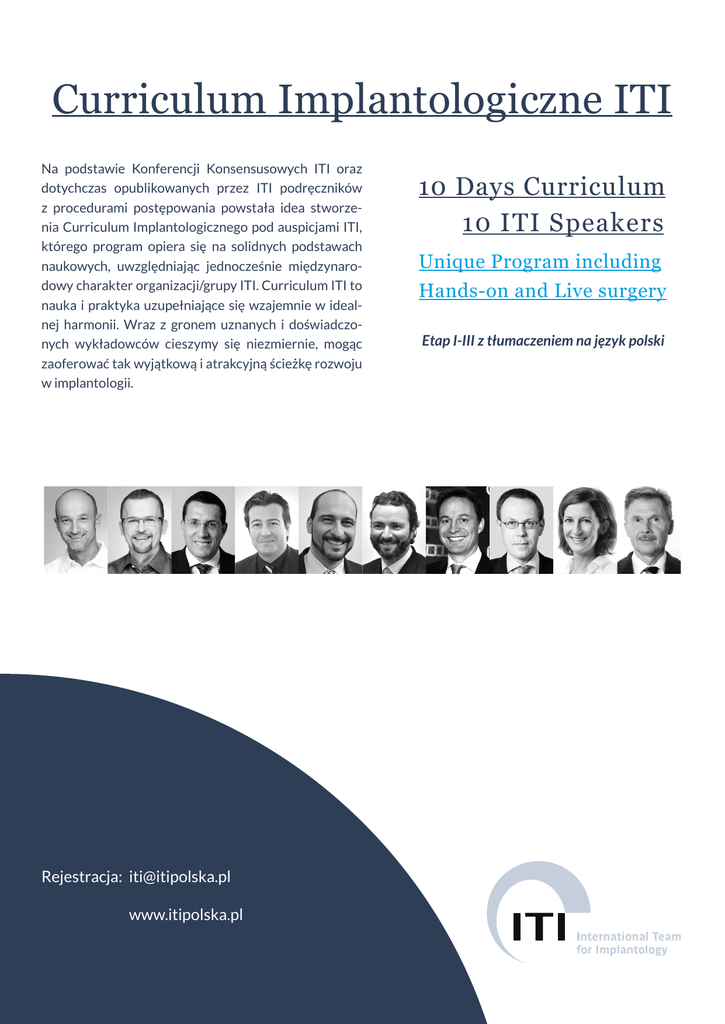 Curriculum Implantologiczne ITI

Na podstawie Konferencji Konsensusowych ITI oraz dotychczas opublikowanych przez ITI podręczników z procedurami postępowania powstała idea stworzenia Curriculum Implantologicznego pod auspicjami ITI, którego program opiera się na solidnych podstawach naukowych, uwzględniając jednocześnie międzynarodowy charakter organizacji/grupy ITI. Curriculum ITI to nauka i praktyka uzupełniające się wzajemnie w idealnej harmonii. Wraz z gronem uznanych i doświadczonych wykładowców cieszymy się niezmiernie, mogąc zaoferować tak wyjątkową i atrakcyjną ścieżkę rozwoju w implantologii.

10 Days Curriculum
10 ITI Speakers

Unique Program including
Hands-on and Live surgery

Etap I-III z tłumaczeniem na język polski

Rejestracja: iti@itipolska.pl

www.itipolska.pl

ITI International Team for Implantology